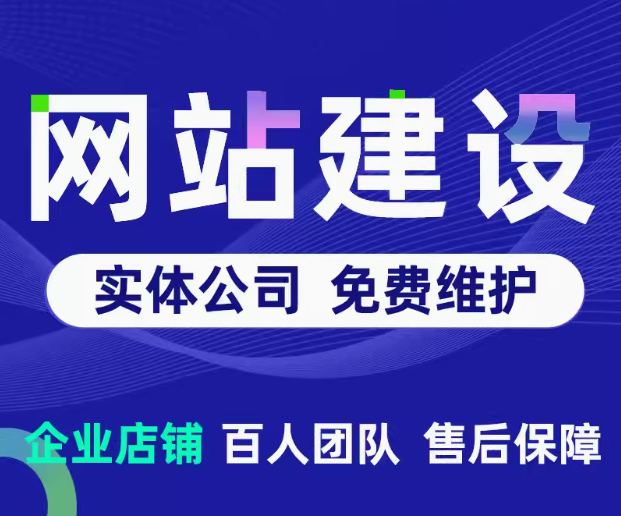 网站建设

实体公司 免费维护

企业店铺 百人团队 售后保障